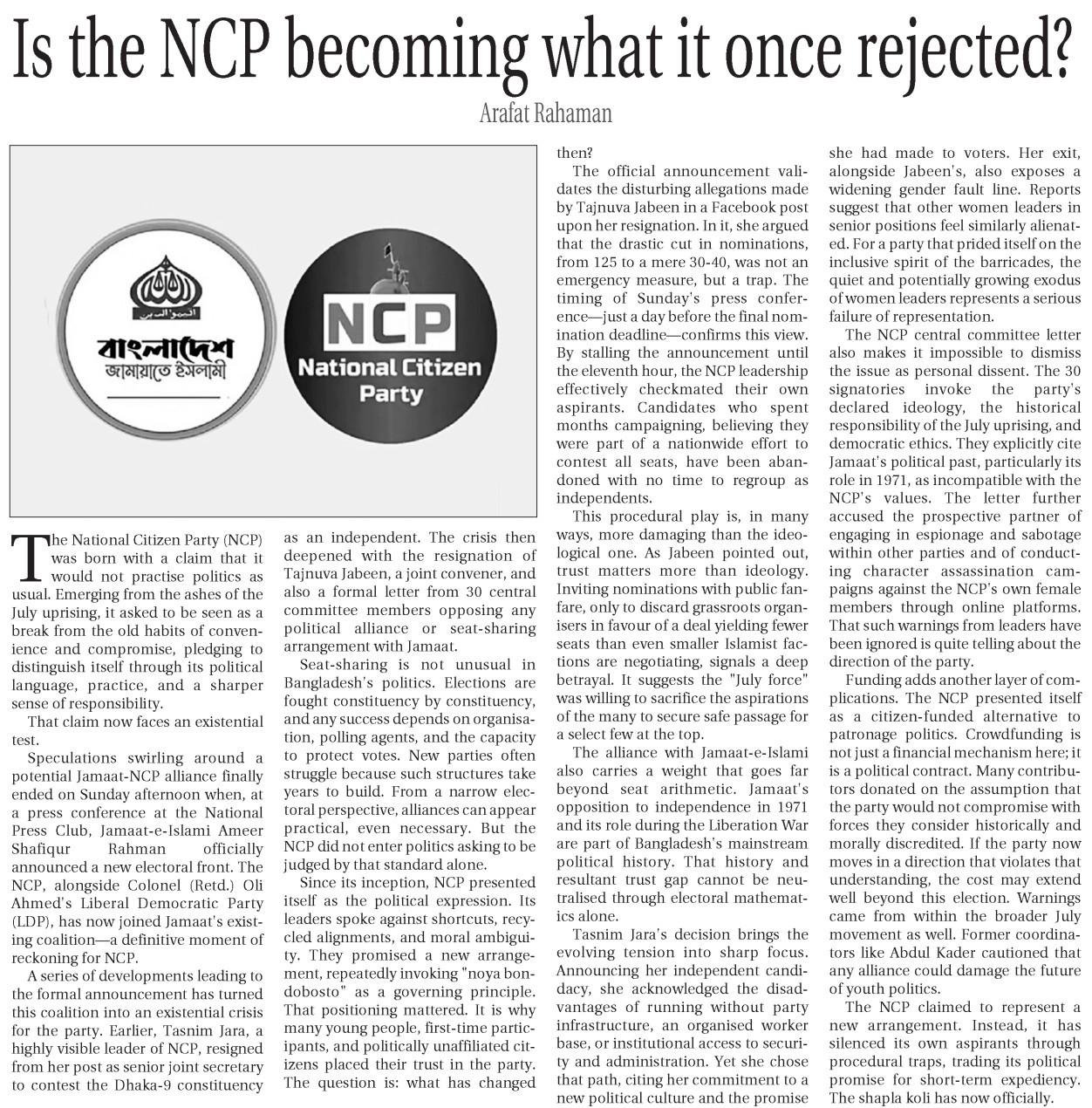 Is the NCP becoming what it once rejected?

Arafat Rahaman

বাংলাদেশ জামায়াতে ইসলামী

NCP National Citizen Party

The National Citizen Party (NCP) was born with a claim that it would not practise politics as usual. Emerging from the ashes of the July uprising, it asked to be seen as a break from the old habits of convenience and compromise, pledging to distinguish itself through its political language, practice, and a sharper sense of responsibility.

That claim now faces an existential test.

Speculations swirling around a potential Jamaat-NCP alliance finally ended on Sunday afternoon when, at a press conference at the National Press Club, Jamaat-e-Islami Ameer Shafiqur Rahman officially announced a new electoral front. The NCP, alongside Colonel (Retd.) Oli Ahmed's Liberal Democratic Party (LDP), has now joined Jamaat's existing coalition—a definitive moment of reckoning for NCP.

A series of developments leading to the formal announcement has turned this coalition into an existential crisis for the party. Earlier, Tasnim Jara, a highly visible leader of NCP, resigned from her post as senior joint secretary to contest the Dhaka-9 constituency as an independent. The crisis then deepened with the resignation of Tajnuva Jabeen, a joint convener, and also a formal letter from 30 central committee members opposing any political alliance or seat-sharing arrangement with Jamaat.

Seat-sharing is not unusual in Bangladesh's politics. Elections are fought constituency by constituency, and any success depends on organisation, polling agents, and the capacity to protect votes. New parties often struggle because such structures take years to build. From a narrow electoral perspective, alliances can appear practical, even necessary. But the NCP did not enter politics asking to be judged by that standard alone.

Since its inception, NCP presented itself as the political expression. Its leaders spoke against shortcuts, recycled alignments, and moral ambiguity. They promised a new arrangement, repeatedly invoking "noya bondobosto" as a governing principle. That positioning mattered. It is why many young people, first-time participants, and politically unaffiliated citizens placed their trust in the party. The question is: what has changed then?

The official announcement validates the disturbing allegations made by Tajnuva Jabeen in a Facebook post upon her resignation. In it, she argued that the drastic cut in nominations, from 125 to a mere 30-40, was not an emergency measure, but a trap. The timing of Sunday's press conference—just a day before the final nomination deadline—confirms this view. By stalling the announcement until the eleventh hour, the NCP leadership effectively checkmated their own aspirants. Candidates who spent months campaigning, believing they were part of a nationwide effort to contest all seats, have been abandoned with no time to regroup as independents.

This procedural play is, in many ways, more damaging than the ideological one. As Jabeen pointed out, trust matters more than ideology. Inviting nominations with public fanfare, only to discard grassroots organisers in favour of a deal yielding fewer seats than even smaller Islamist factions are negotiating, signals a deep betrayal. It suggests the "July force" was willing to sacrifice the aspirations of the many to secure safe passage for a select few at the top.

The alliance with Jamaat-e-Islami also carries a weight that goes far beyond seat arithmetic. Jamaat's opposition to independence in 1971 and its role during the Liberation War are part of Bangladesh's mainstream political history. That history and resultant trust gap cannot be neutralised through electoral mathematics alone.

Tasnim Jara's decision brings the evolving tension into sharp focus. Announcing her independent candidacy, she acknowledged the disadvantages of running without party infrastructure, an organised worker base, or institutional access to security and administration. Yet she chose that path, citing her commitment to a new political culture and the promise she had made to voters. Her exit, alongside Jabeen's, also exposes a widening gender fault line. Reports suggest that other women leaders in senior positions feel similarly alienated. For a party that prided itself on the inclusive spirit of the barricades, the quiet and potentially growing exodus of women leaders represents a serious failure of representation.

The NCP central committee letter also makes it impossible to dismiss the issue as personal dissent. The 30 signatories invoke the party's declared ideology, the historical responsibility of the July uprising, and democratic ethics. They explicitly cite Jamaat's political past, particularly its role in 1971, as incompatible with the NCP's values. The letter further accused the prospective partner of engaging in espionage and sabotage within other parties and of conducting character assassination campaigns against the NCP's own female members through online platforms. That such warnings from leaders have been ignored is quite telling about the direction of the party.

Funding adds another layer of complications. The NCP presented itself as a citizen-funded alternative to patronage politics. Crowdfunding is not just a financial mechanism here; it is a political contract. Many contributors donated on the assumption that the party would not compromise with forces they consider historically and morally discredited. If the party now moves in a direction that violates that understanding, the cost may extend well beyond this election. Warnings came from within the broader July movement as well. Former coordinators like Abdul Kader cautioned that any alliance could damage the future of youth politics.

The NCP claimed to represent a new arrangement. Instead, it has silenced its own aspirants through procedural traps, trading its political promise for short-term expediency. The shapla koli has now officially.